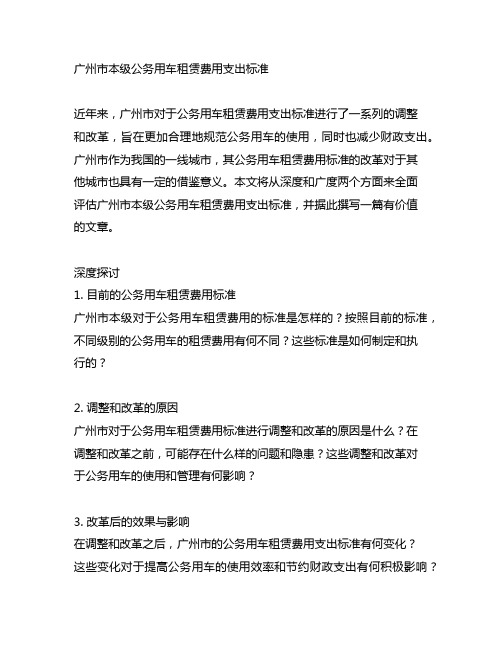 广州市本级公务用车租赁费用支出标准

近年来，广州市对于公务用车租赁费用支出标准进行了一系列的调整和改革，旨在更加合理地规范公务用车的使用，同时也减少财政支出。广州市作为我国的一线城市，其公务用车租赁费用标准的改革对于其他城市也具有一定的借鉴意义。本文将从深度和广度两个方面来全面评估广州市本级公务用车租赁费用支出标准，并据此撰写一篇有价值的文章。

深度探讨
1. 目前的公务用车租赁费用标准
广州市本级对于公务用车租赁费用的标准是怎样的？按照目前的标准，不同级别的公务用车的租赁费用有何不同？这些标准是如何制定和执行的？

2. 调整和改革的原因
广州市对于公务用车租赁费用标准进行调整和改革的原因是什么？在调整和改革之前，可能存在什么样的问题和隐患？这些调整和改革对于公务用车的使用和管理有何影响？

3. 改革后的效果与影响
在调整和改革之后，广州市的公务用车租赁费用支出标准有何变化？这些变化对于提高公务用车的使用效率和节约财政支出有何积极影响？